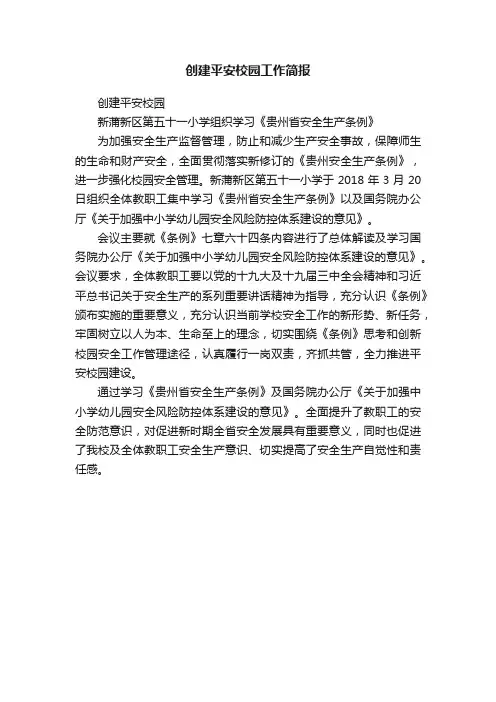 创建平安校园工作简报

创建平安校园

新蒲新区第五十一小学组织学习《贵州省安全生产条例》

为加强安全生产监督管理，防止和减少生产安全事故，保障师生的生命和财产安全，全面贯彻落实新修订的《贵州安全生产条例》，进一步强化校园安全管理。新蒲新区第五十一小学于 2018 年 3 月 20 日组织全体教职工集中学习《贵州省安全生产条例》以及国务院办公厅《关于加强中小学幼儿园安全风险防控体系建设的意见》。

会议主要就《条例》七章六十四条内容进行了总体解读及学习国务院办公厅《关于加强中小学幼儿园安全风险防控体系建设的意见》。会议要求，全体教职工要以党的十九大及十九届三中全会精神和习近平总书记关于安全生产的系列重要讲话精神为指导，充分认识《条例》颁布实施的重要意义，充分认识当前学校安全工作的新形势、新任务，牢固树立以人为本、生命至上的理念，切实围绕《条例》思考和创新校园安全工作管理途径，认真履行一岗双责，齐抓共管，全力推进平安校园建设。

通过学习《贵州省安全生产条例》及国务院办公厅《关于加强中小学幼儿园安全风险防控体系建设的意见》。全面提升了教职工的安全防范意识，对促进新时期全省安全发展具有重要意义，同时也促进了我校及全体教职工安全生产意识、切实提高了安全生产自觉性和责任感。